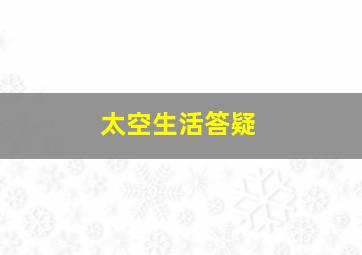 太空生活答疑